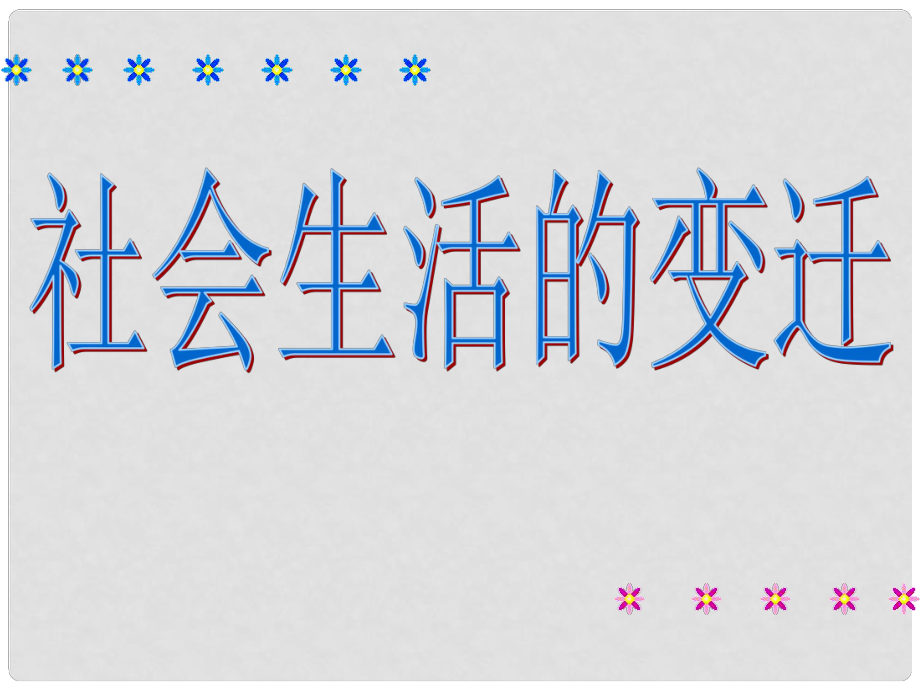 社会生活的变迁